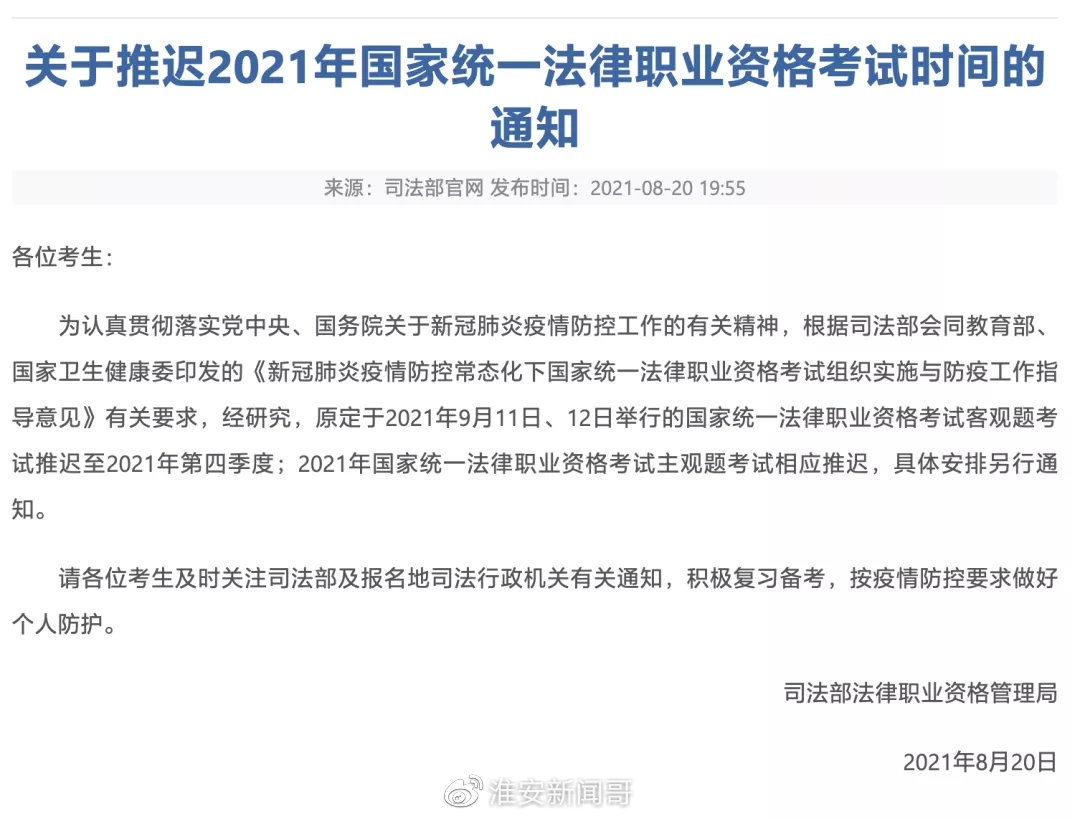 关于推迟2021年国家统一法律职业资格考试时间的通知

来源：司法部官网 发布时间：2021-08-20 19:55

各位考生：

为认真贯彻落实党中央、国务院关于新冠肺炎疫情防控工作的有关精神，根据司法部会同教育部、国家卫生健康委印发的《新冠肺炎疫情防控常态化下国家统一法律职业资格考试组织实施与防疫工作指导意见》有关要求，经研究，原定于2021年9月11日、12日举行的国家统一法律职业资格考试客观题考试推迟至2021年第四季度；2021年国家统一法律职业资格考试主观题考试相应推迟，具体安排另行通知。

请各位考生及时关注司法部及报名地司法行政机关有关通知，积极复习备考，按疫情防控要求做好个人防护。

司法部法律职业资格管理局

2021年8月20日

淮安新闻哥